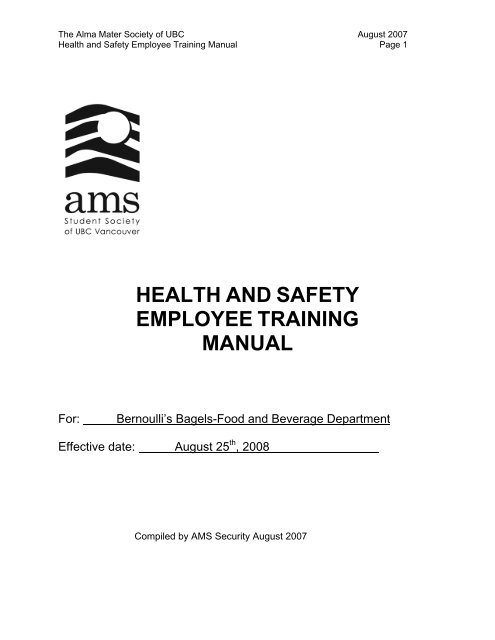 The Alma Mater Society of UBC
Health and Safety Employee Training Manual

August 2007
Page 1

ams
Student Society
of UBC Vancouver

HEALTH AND SAFETY EMPLOYEE TRAINING MANUAL

For: Bernoulli's Bagels-Food and Beverage Department

Effective date: August 25$^{th}$, 2008

Compiled by AMS Security August 2007